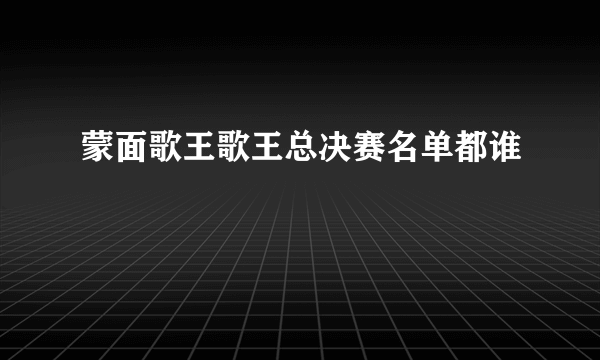 蒙面歌王歌王总决赛名单都谁